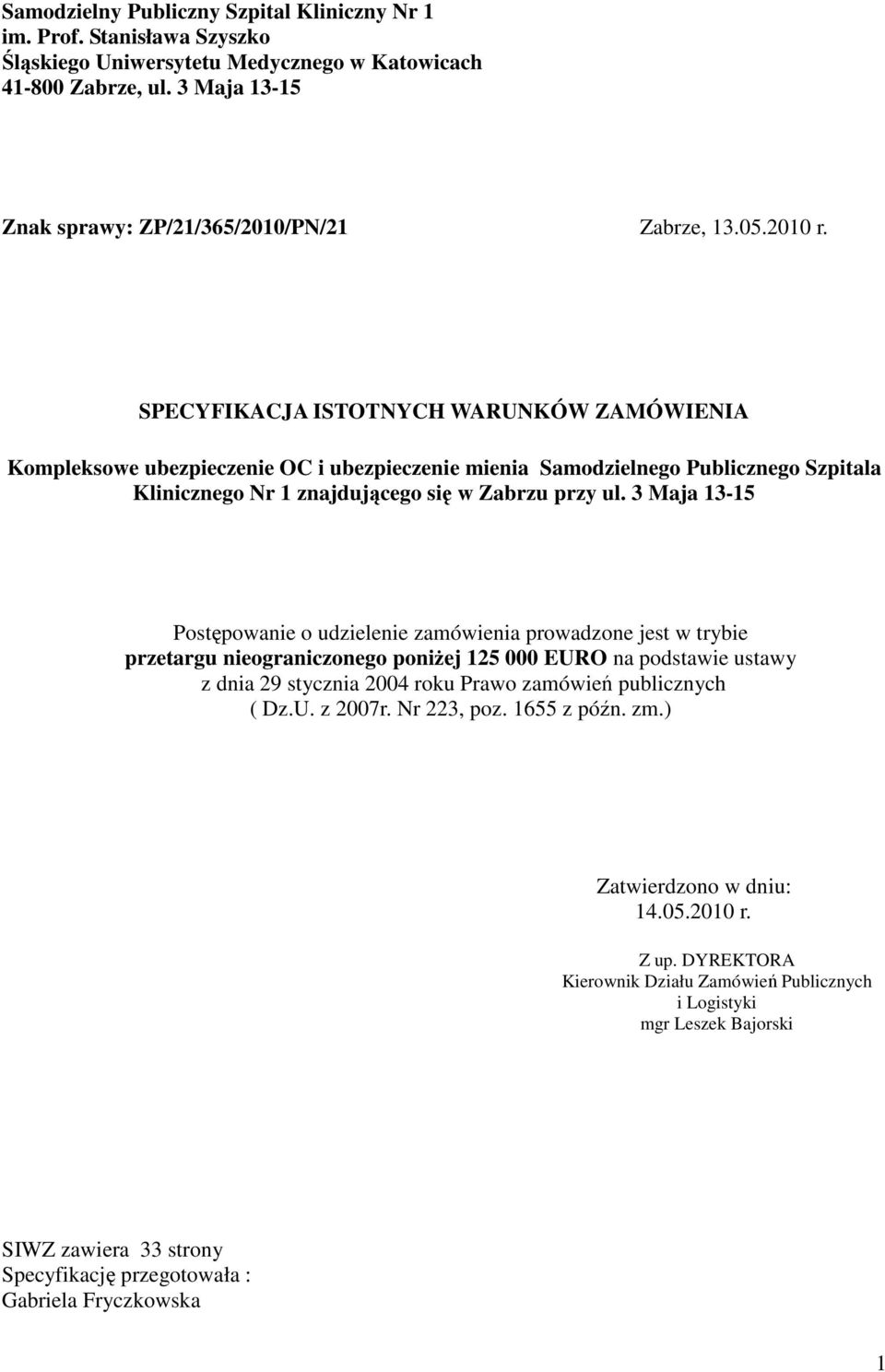 Samodzielny Publiczny Szpital Kliniczny Nr 1
im. Prof. Stanisława Szyszko
Śląskiego Uniwersytetu Medycznego w Katowicach
41-800 Zabrze, ul. 3 Maja 13-15

Znak sprawy: ZP/21/365/2010/PN/21

Zabrze, 13.05.2010 r.

SPECYFIKACJA ISTOTNYCH WARUNKÓW ZAMÓWIENIA

Kompleksowe ubezpieczenie OC i ubezpieczenie mienia Samodzielnego Publicznego Szpitala Klinicznego Nr 1 znajdującego się w Zabrzu przy ul. 3 Maja 13-15

Postępowanie o udzielenie zamówienia prowadzone jest w trybie przetargu nieograniczonego poniżej 125 000 EURO na podstawie ustawy z dnia 29 stycznia 2004 roku Prawo zamówień publicznych ( Dz.U. z 2007r. Nr 223, poz. 1655 z późn. zm.)

Zatwierdzono w dniu:
14.05.2010 r.

Z up. DYREKTORA
Kierownik Działu Zamówień Publicznych i Logistyki
mgr Leszek Bajorski

SIWZ zawiera 33 strony
Specyfikację przegotowała :
Gabriela Fryczkowska

1